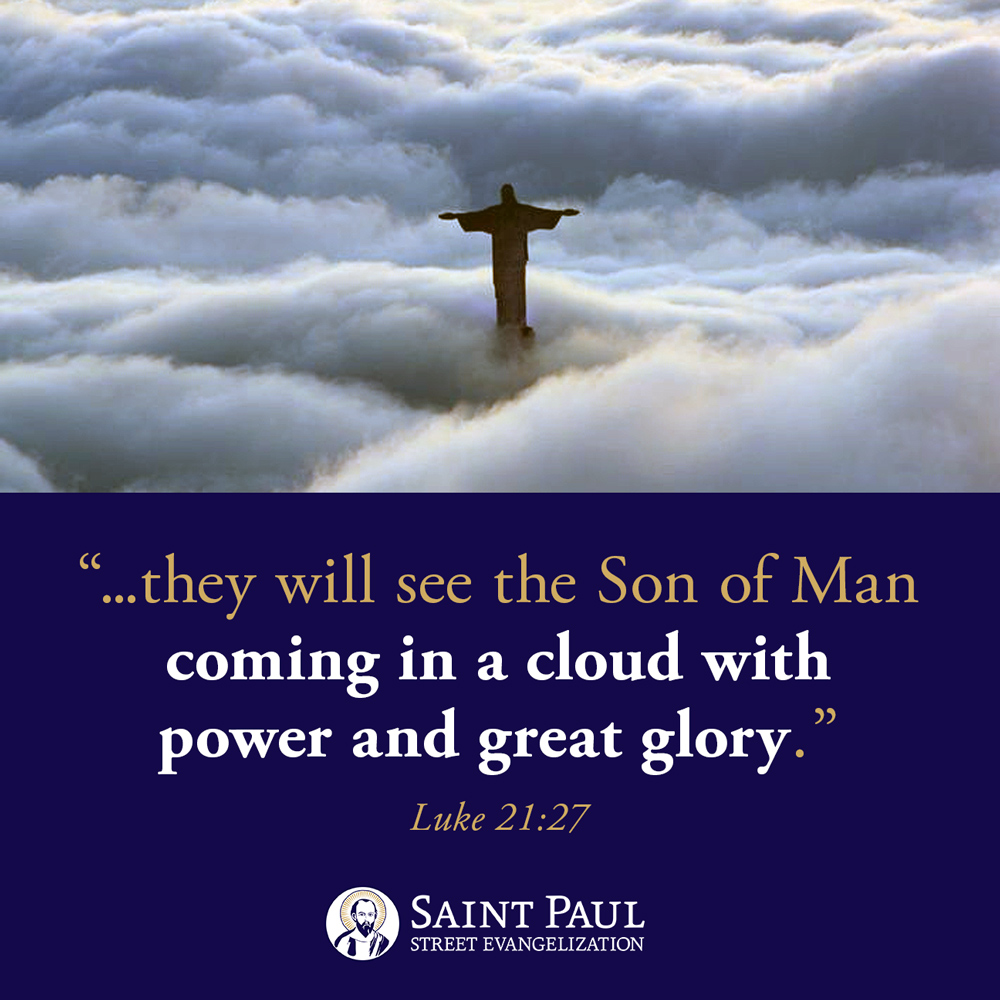 “...they will see the Son of Man coming in a cloud with power and great glory.”

Luke 21:27

SAINT PAUL
STREET EVANGELIZATION